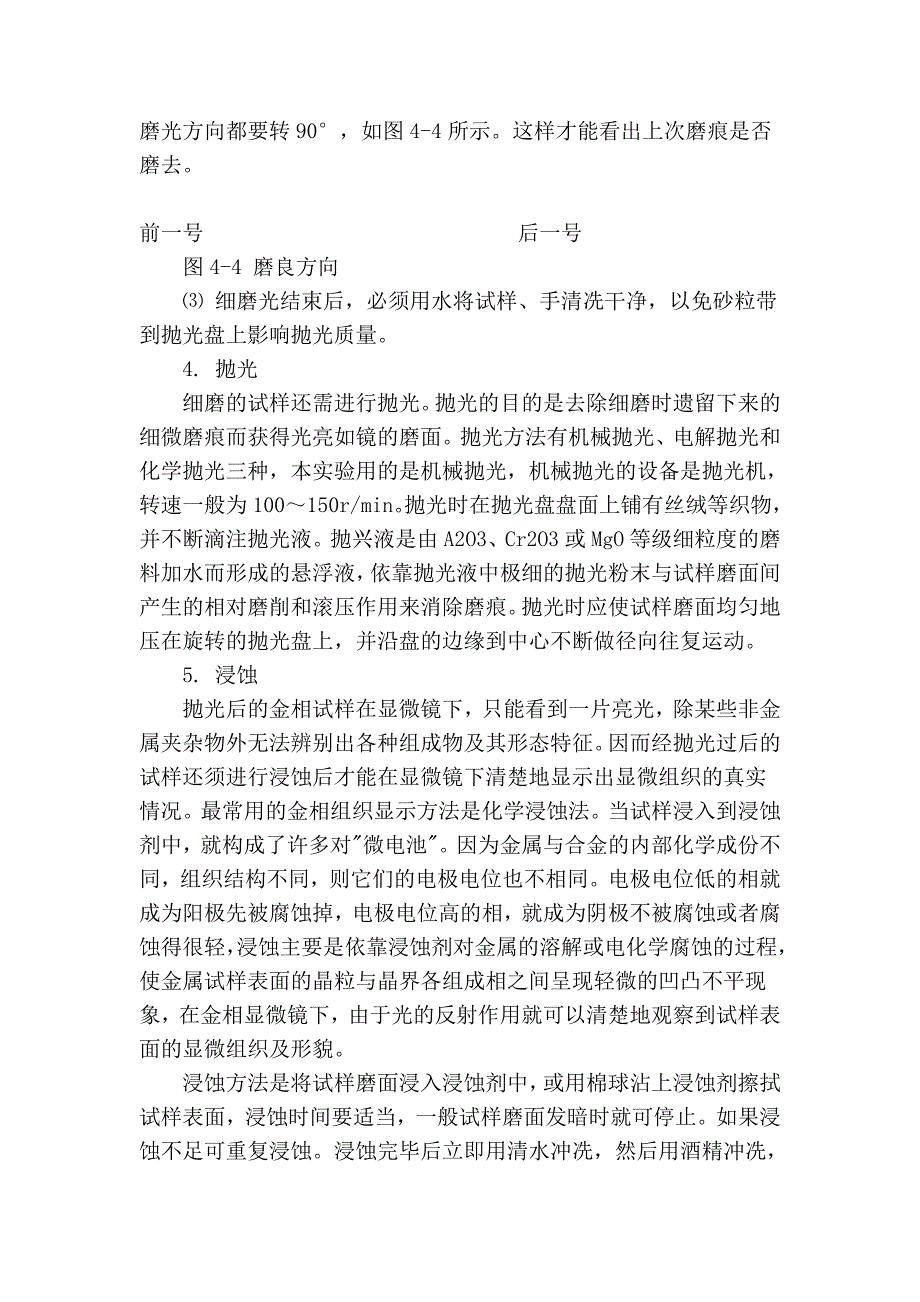 磨光方向都要转 90°，如图 4-4 所示。这样才能看出上次磨痕是否磨去。

前一号　　　　　　　　　　　　　后一号

图 4-4 磨良方向

⑶ 细磨光结束后，必须用水将试样、手清洗干净，以免砂粒带到抛光盘上影响抛光质量。

4. 抛光

细磨的试样还需进行抛光。抛光的目的是去除细磨时遗留下来的细微磨痕而获得光亮如镜的磨面。抛光方法有机械抛光、电解抛光和化学抛光三种，本实验用的是机械抛光，机械抛光的设备是抛光机，转速一般为 100～150r/min。抛光时在抛光盘盘面上铺有丝绒等织物，并不断滴注抛光液。抛兴液是由 A2O3、Cr2O3 或 MgO 等级细粒度的磨料加水而形成的悬浮液，依靠抛光液中极细的抛光粉末与试样磨面间产生的相对磨削和滚压作用来消除磨痕。抛光时应使试样磨面均匀地压在旋转的抛光盘上，并沿盘的边缘到中心不断做径向往复运动。

5. 浸蚀

抛光后的金相试样在显微镜下，只能看到一片亮光，除某些非金属夹杂物外无法辨别出各种组成物及其形态特征。因而经抛光过后的试样还须进行浸蚀后才能在显微镜下清楚地显示出显微组织的真实情况。最常用的金相组织显示方法是化学浸蚀法。当试样浸入到浸蚀剂中，就构成了许多对"微电池"。因为金属与合金的内部化学成份不同，组织结构不同，则它们的电极电位也不相同。电极电位低的相就成为阳极先被腐蚀掉，电极电位高的相，就成为阴极不被腐蚀或者腐蚀得很轻，浸蚀主要是依靠浸蚀剂对金属的溶解或电化学腐蚀的过程，使金属试样表面的晶粒与晶界各组成相之间呈现轻微的凹凸不平现象，在金相显微镜下，由于光的反射作用就可以清楚地观察到试样表面的显微组织及形貌。

浸蚀方法是将试样磨面浸入浸蚀剂中，或用棉球沾上浸蚀剂擦拭试样表面，浸蚀时间要适当，一般试样磨面发暗时就可停止。如果浸蚀不足可重复浸蚀。浸蚀完毕后立即用清水冲洗，然后用酒精冲洗，